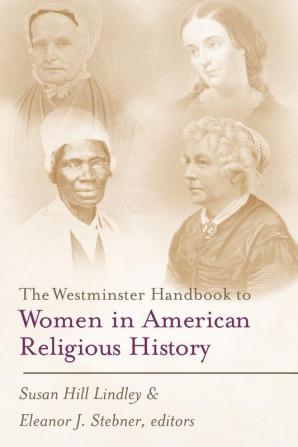 The Westminster Handbook to
Women in American Religious History

Susan Hill Lindley &
Eleanor J. Stebner, editors